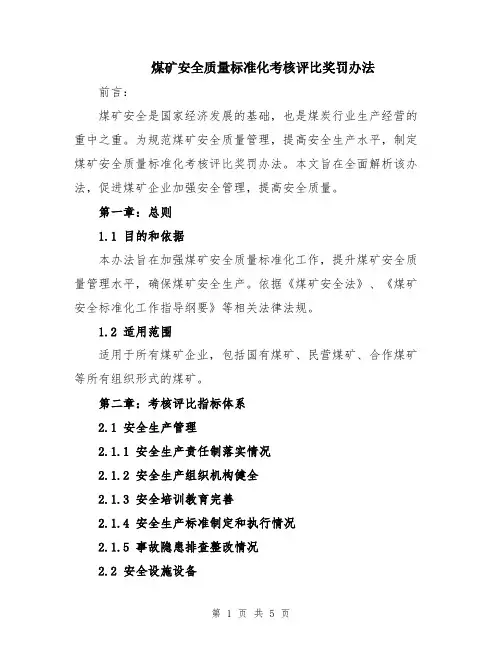 煤矿安全质量标准化考核评比奖罚办法

前言：

煤矿安全是国家经济发展的基础，也是煤炭行业生产经营的重中之重。为规范煤矿安全质量管理，提高安全生产水平，制定煤矿安全质量标准化考核评比奖罚办法。本文旨在全面解析该办法，促进煤矿企业加强安全管理，提高安全质量。

第一章：总则

1.1 目的和依据

本办法旨在加强煤矿安全质量标准化工作，提升煤矿安全质量管理水平，确保煤矿安全生产。依据《煤矿安全法》、《煤矿安全标准化工作指导纲要》等相关法律法规。

1.2 适用范围

适用于所有煤矿企业，包括国有煤矿、民营煤矿、合作煤矿等所有组织形式的煤矿。

第二章：考核评比指标体系

2.1 安全生产管理

2.1.1 安全生产责任制落实情况

2.1.2 安全生产组织机构健全

2.1.3 安全培训教育完善

2.1.4 安全生产标准制定和执行情况

2.1.5 事故隐患排查整改情况

2.2 安全设施设备

第 1 页 共 5 页